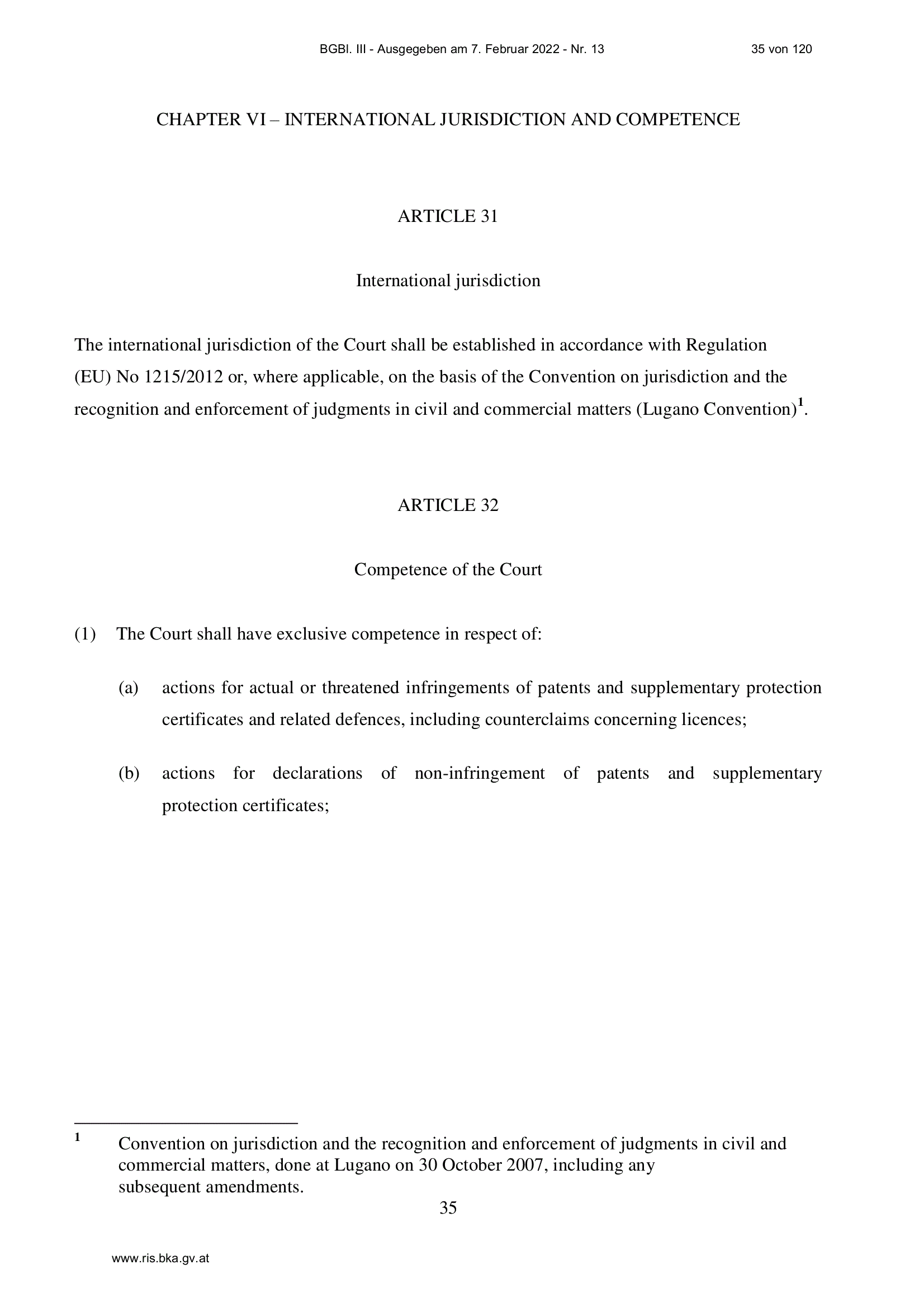 BGBl. III - Ausgegeben am 7. Februar 2022 - Nr. 13 35 von 120

CHAPTER VI – INTERNATIONAL JURISDICTION AND COMPETENCE

ARTICLE 31

International jurisdiction

The international jurisdiction of the Court shall be established in accordance with Regulation (EU) No 1215/2012 or, where applicable, on the basis of the Convention on jurisdiction and the recognition and enforcement of judgments in civil and commercial matters (Lugano Convention)$^{1}$.

ARTICLE 32

Competence of the Court

(1) The Court shall have exclusive competence in respect of:

(a) actions for actual or threatened infringements of patents and supplementary protection certificates and related defences, including counterclaims concerning licences;

(b) actions for declarations of non-infringement of patents and supplementary protection certificates;

$^{1}$ Convention on jurisdiction and the recognition and enforcement of judgments in civil and commercial matters, done at Lugano on 30 October 2007, including any subsequent amendments.

35

www.ris.bka.gv.at